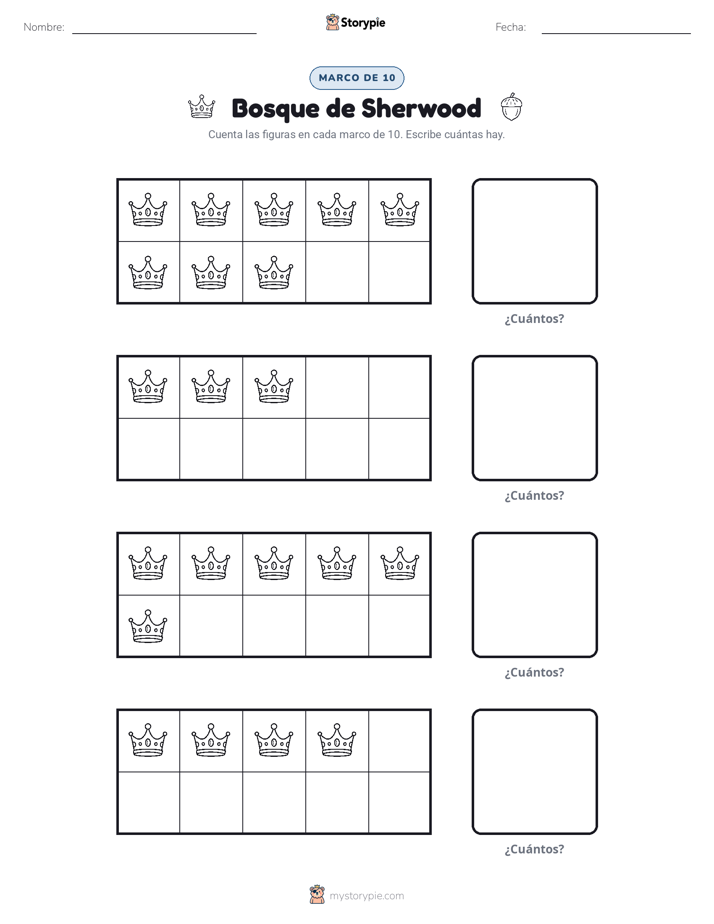 Nombre: ____ Storypie Fecha: ____

MARCO DE 10

Bosque de Sherwood

Cuenta las figuras en cada marco de 10. Escribe cuántas hay.

¿Cuántos?

¿Cuántos?

¿Cuántos?

¿Cuántos?

mystorypie.com